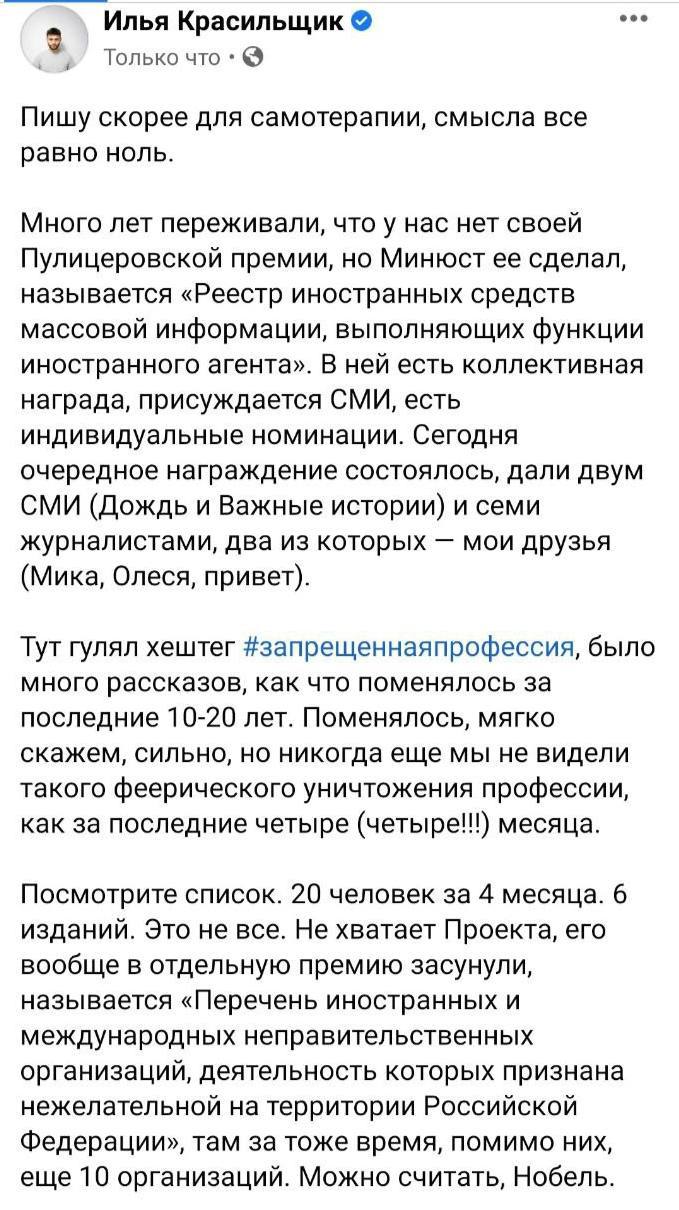 Илья Красильщик
Только что ·

Пишу скорее для самотерапии, смысла все равно ноль.

Много лет переживали, что у нас нет своей Пулицеровской премии, но Минюст ее сделал, называется «Реестр иностранных средств массовой информации, выполняющих функции иностранного агента». В ней есть коллективная награда, присуждается СМИ, есть индивидуальные номинации. Сегодня очередное награждение состоялось, дали двум СМИ (Дождь и Важные истории) и семи журналистами, два из которых — мои друзья (Мика, Олеся, привет).

Тут гулял хештег #запрещеннаяпрофессия, было много рассказов, как что поменялось за последние 10-20 лет. Поменялось, мягко скажем, сильно, но никогда еще мы не видели такого феерического уничтожения профессии, как за последние четыре (четыре!!!) месяца.

Посмотрите список. 20 человек за 4 месяца. 6 изданий. Это не все. Не хватает Проекта, его вообще в отдельную премию засунули, называется «Перечень иностранных и международных неправительственных организаций, деятельность которых признана нежелательной на территории Российской Федерации», там за тоже время, помимо них, еще 10 организаций. Можно считать, Нобель.